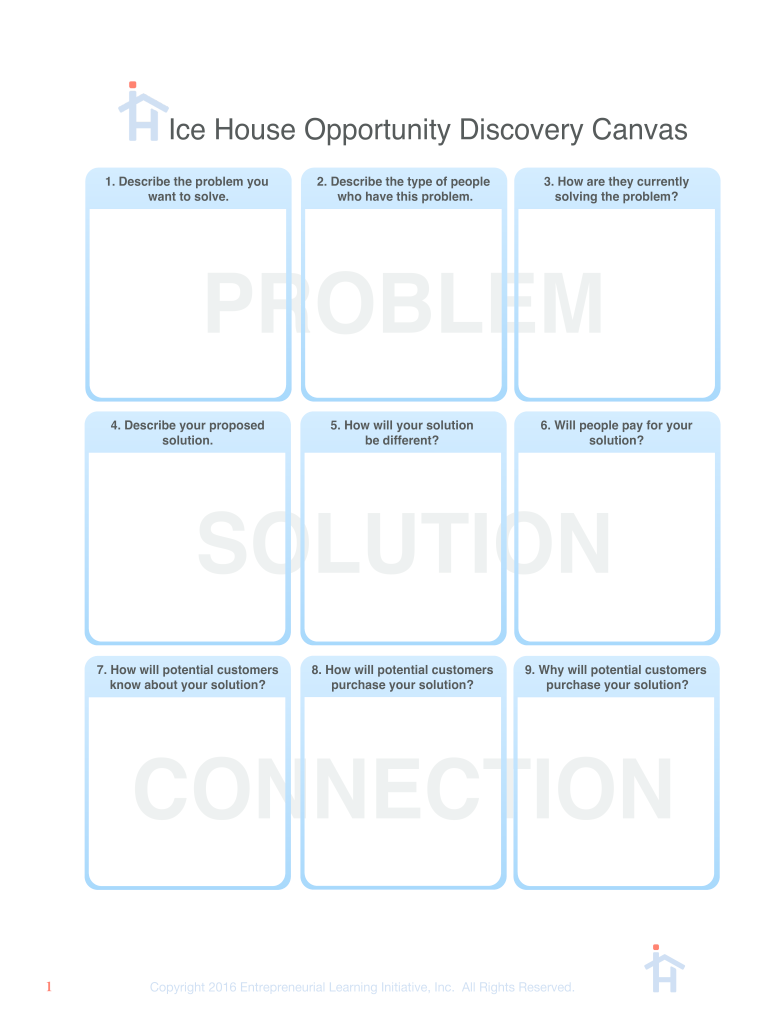 Ice House Opportunity Discovery Canvas

1. Describe the problem you want to solve.

2. Describe the type of people who have this problem.

3. How are they currently solving the problem?

PROBLEM

4. Describe your proposed solution.

5. How will your solution be different?

6. Will people pay for your solution?

SOLUTION

7. How will potential customers know about your solution?

8. How will potential customers purchase your solution?

9. Why will potential customers purchase your solution?

CONNECTION

1

Copyright 2016 Entrepreneurial Learning Initiative, Inc. All Rights Reserved.